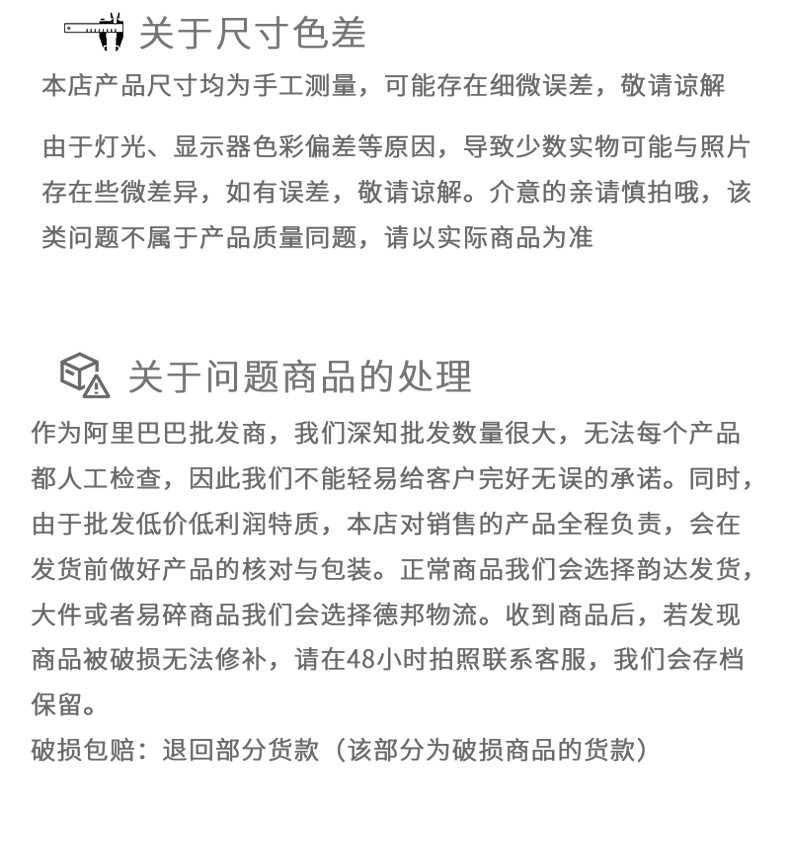 关于尺寸色差

本店产品尺寸均为手工测量，可能存在细微误差，敬请谅解

由于灯光、显示器色彩偏差等原因，导致少数实物可能与照片存在些微差异，如有误差，敬请谅解。介意的亲请慎拍哦，该类问题不属于产品质量同题，请以实际商品为准

关于问题商品的处理

作为阿里巴巴批发商，我们深知批发数量很大，无法每个产品都人工检查，因此我们不能轻易给客户完好无误的承诺。同时，由于批发低价低利润特质，本店对销售的产品全程负责，会在发货前做好产品的核对与包装。正常商品我们会选择韵达发货，大件或者易碎商品我们会选择德邦物流。收到商品后，若发现商品被破损无法修补，请在48小时拍照联系客服，我们会存档保留。

破损包赔：退回部分货款（该部分为破损商品的货款）